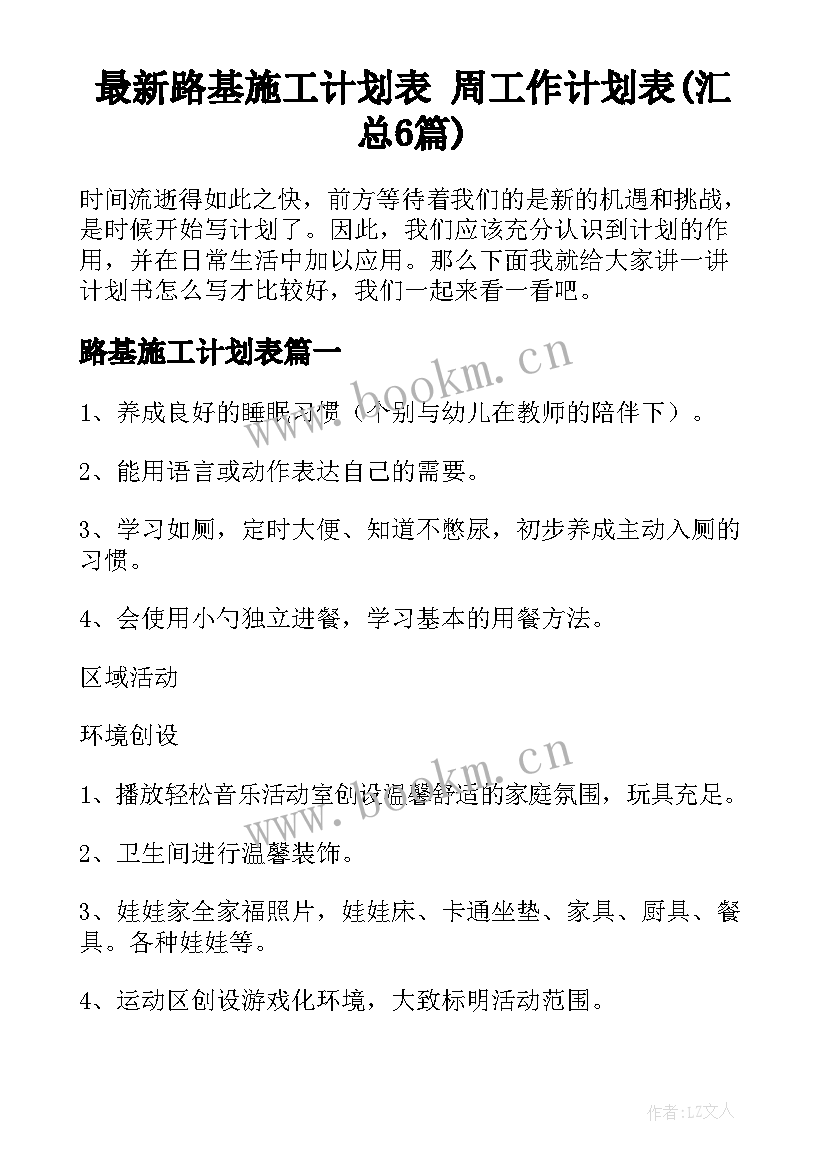 最新路基施工计划表 周工作计划表(汇总6篇)

时间流逝得如此之快，前方等待着我们的是新的机遇和挑战，是时候开始写计划了。因此，我们应该充分认识到计划的作用，并在日常生活中加以应用。那么下面我就给大家讲一讲计划书怎么写才比较好，我们一起来看一看吧。

路基施工计划表篇一

www.bookm.cn

1、养成良好的睡眠习惯（个别与幼儿在教师的陪伴下）。

2、能用语言或动作表达自己的需要。

3、学习如厕，定时大便、知道不憋尿，初步养成主动入厕的习惯。

4、会使用小勺独立进餐，学习基本的用餐方法。

区域活动

环境创设

www.bookm.cn

1、播放轻松音乐活动室创设温馨舒适的家庭氛围，玩具充足。

2、卫生间进行温馨装饰。

3、娃娃家全家福照片，娃娃床、卡通坐垫、家具、厨具、餐具。各种娃娃等。

4、运动区创设游戏化环境，大致标明活动范围。

作者:LZ文人